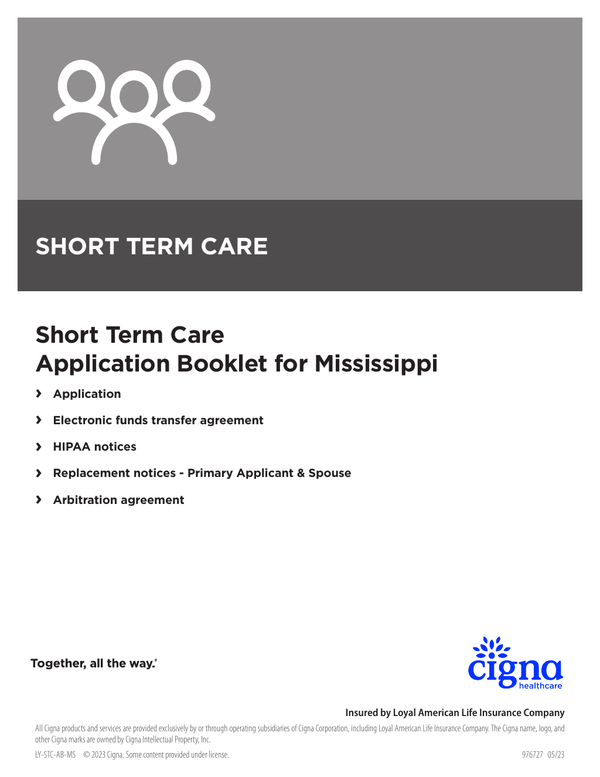 SHORT TERM CARE

Short Term Care
Application Booklet for Mississippi

› Application

› Electronic funds transfer agreement

› HIPAA notices

› Replacement notices - Primary Applicant & Spouse

› Arbitration agreement

Together, all the way.®

cigna
healthcare

Insured by Loyal American Life Insurance Company

All Cigna products and services are provided exclusively by or through operating subsidiaries of Cigna Corporation, including Loyal American Life Insurance Company. The Cigna name, logo, and other Cigna marks are owned by Cigna Intellectual Property, Inc.

LY-STC-AB-MS © 2023 Cigna. Some content provided under license.

976727 05/23